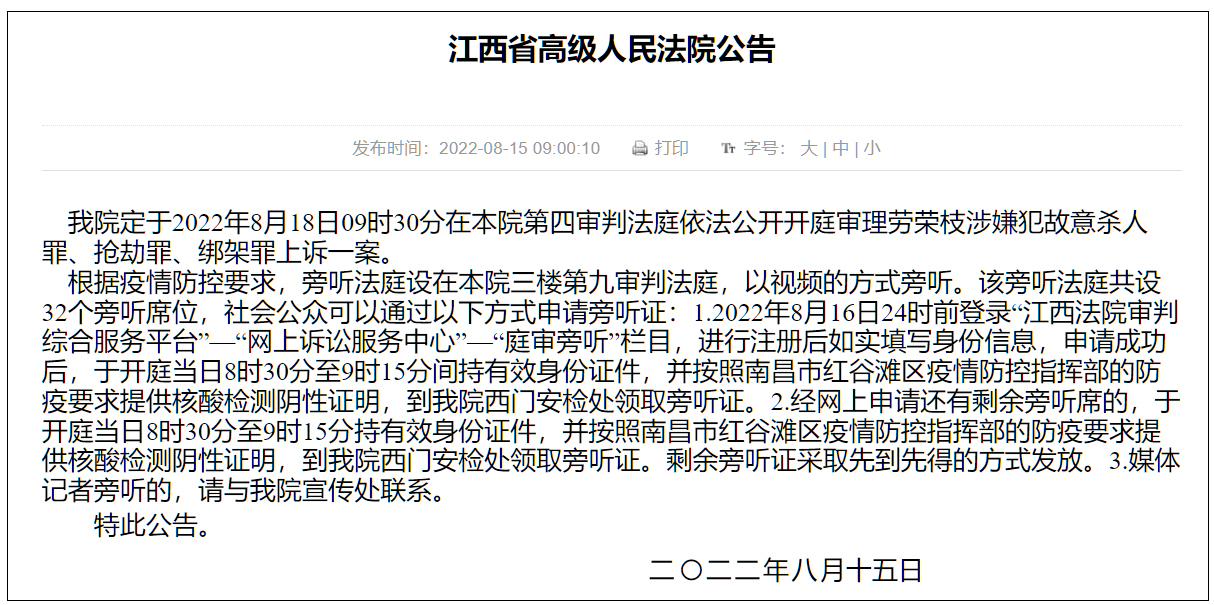 江西省高级人民法院公告

发布时间：2022-08-15 09:00:10 打印 字号：大 | 中 | 小

我院定于2022年8月18日09时30分在本院第四审判法庭依法公开开庭审理劳荣枝涉嫌犯故意杀人罪、抢劫罪、绑架罪上诉一案。

根据疫情防控要求，旁听法庭设在本院三楼第九审判法庭，以视频的方式旁听。该旁听法庭共设32个旁听席位，社会公众可以通过以下方式申请旁听证：1.2022年8月16日24时前登录“江西法院审判综合服务平台”—“网上诉讼服务中心”—“庭审旁听”栏目，进行注册后如实填写身份信息，申请成功后，于开庭当日8时30分至9时15分间持有效身份证件，并按照南昌市红谷滩区疫情防控指挥部的防疫要求提供核酸检测阴性证明，到我院西门安检处领取旁听证。2.经网上申请还有剩余旁听席的，于开庭当日8时30分至9时15分持有效身份证件，并按照南昌市红谷滩区疫情防控指挥部的防疫要求提供核酸检测阴性证明，到我院西门安检处领取旁听证。剩余旁听证采取先到先得的方式发放。3.媒体记者旁听的，请与我院宣传处联系。

特此公告。

二〇二二年八月十五日